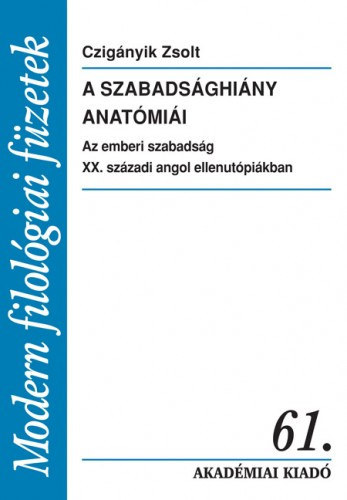 Modern filológiai füzetek

Czigányik Zsolt

A SZABADSÁGHIÁNY ANATÓMIÁI

Az emberi szabadság XX. századi angol ellenutópiákban

61.

AKADÉMIAI KIADÓ